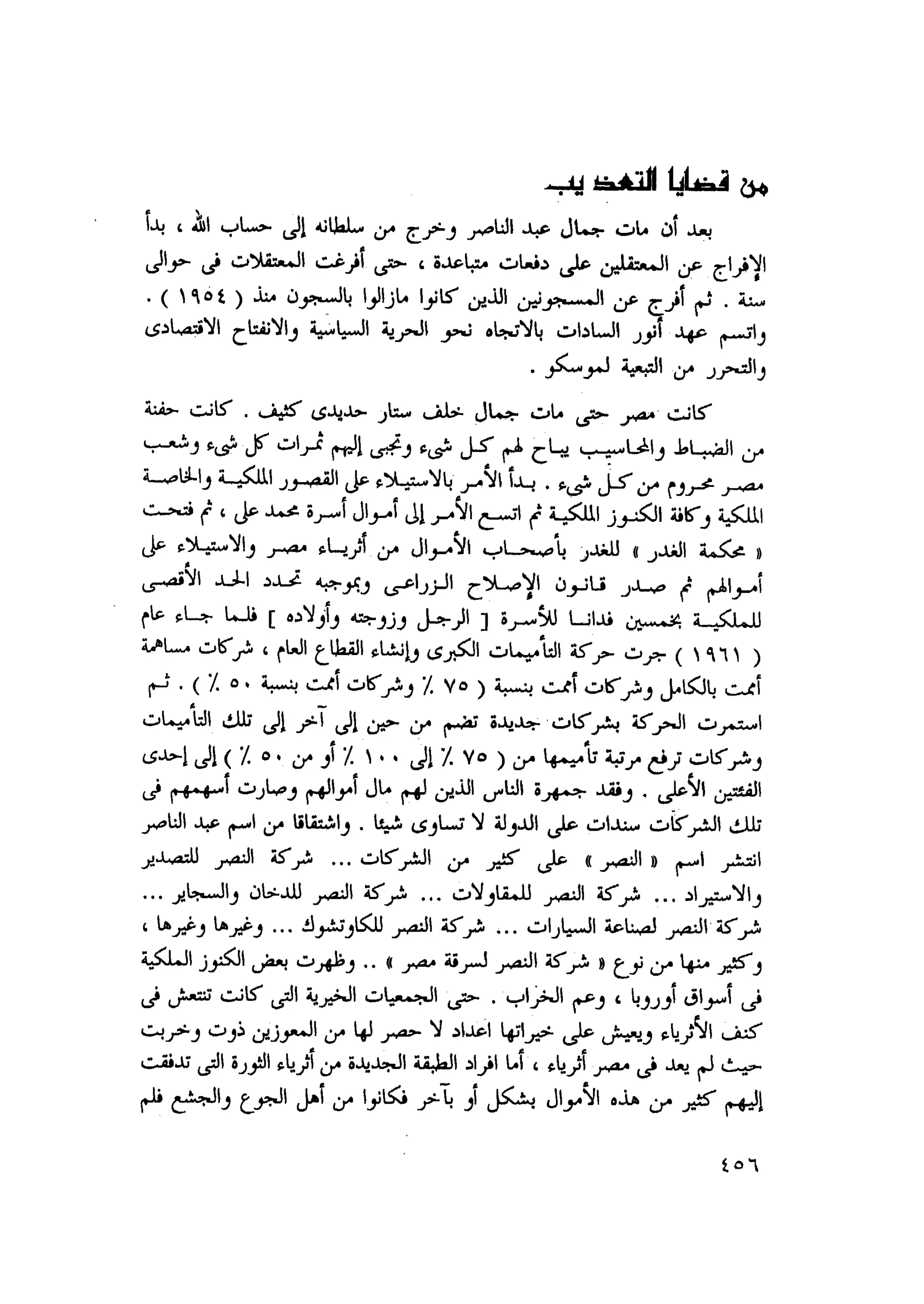 من قضايا التعذيب

بعد أن مات جمال عبد الناصر وخرج من سلطانه إلى حساب الله ، بدأ الإفراج عن المعتقلين على دفعات متباعدة ، حتى أفرغت المعتقلات فى حوالى سنة . ثم أفرج عن المسجونين الذين كانوا مازالوا بالسجون منذ ( ١٩٥٤ ) . واتسم عهد أنور السادات بالاتجاه نحو الحرية السياسية والانفتاح الاقتصادى والتحرر من التبعية لموسكو .

كانت مصر حتى مات جمال خلف ستار حديدى كثيف . كانت حفنة من الضباط والمحاسيب يباح لهم كل شىء وتجبى إليهم ثمرات كل شىء وشعب مصر محروم من كل شىء . بدأ الأمر بالاستيلاء على القصور الملكية والخاصة الملكية وكافة الكنوز الملكية ثم اتسع الأمر إلى أموال أسرة محمد على ، ثم فتحت « محكمة الغدر » للغدر بأصحاب الأموال من أثرياء مصر والاستيلاء على أموالهم ثم صدر قانون الإصلاح الزراعى وبموجبه تحدد الحد الأقصى للملكية بخمسين فدانا للأسرة [ الرجل وزوجته وأولاده ] فلما جاء عام ( ١٩٦١ ) جرت حركة التأميمات الكبرى وإنشاء القطاع العام ، شركات مساهمة أممت بالكامل وشركات أممت بنسبة ( ٧٥ ٪ وشركات أممت بنسبة ٥٠ ٪ ) . ثم استمرت الحركة بشركات جديدة تضم من حين إلى آخر إلى تلك التأميمات وشركات ترفع مرتبة تأميمها من ( ٧٥ ٪ إلى ١٠٠ ٪ أو من ٥٠ ٪ ) إلى إحدى الفئتين الأعلى . وفقد جمهرة الناس الذين لهم مال أموالهم وصارت أسهمهم فى تلك الشركات سندات على الدولة لا تساوى شيئا . واشتقاقا من اسم عبد الناصر انتشر اسم « النصر » على كثير من الشركات ... شركة النصر للتصدير والاستيراد ... شركة النصر للمقاولات ... شركة النصر للدخان والسجاير ... شركة النصر لصناعة السيارات ... شركة النصر للكاوتشوك ... وغيرها وغيرها ، وكثير منها من نوع « شركة النصر لسرقة مصر » .. وظهرت بعض الكنوز الملكية فى أسواق أوروبا ، وعم الخراب . حتى الجمعيات الخيرية التى كانت تنتعش فى كنف الأثرياء ويعيش على خيراتها اعداد لا حصر لها من المعوزين ذوت وخربت حيث لم يعد فى مصر أثرياء ، أما افراد الطبقة الجديدة من أثرياء الثورة التى تدفقت إليهم كثير من هذه الأموال بشكل أو بآخر فكانوا من أهل الجوع والجشع فلم

٤٥٦